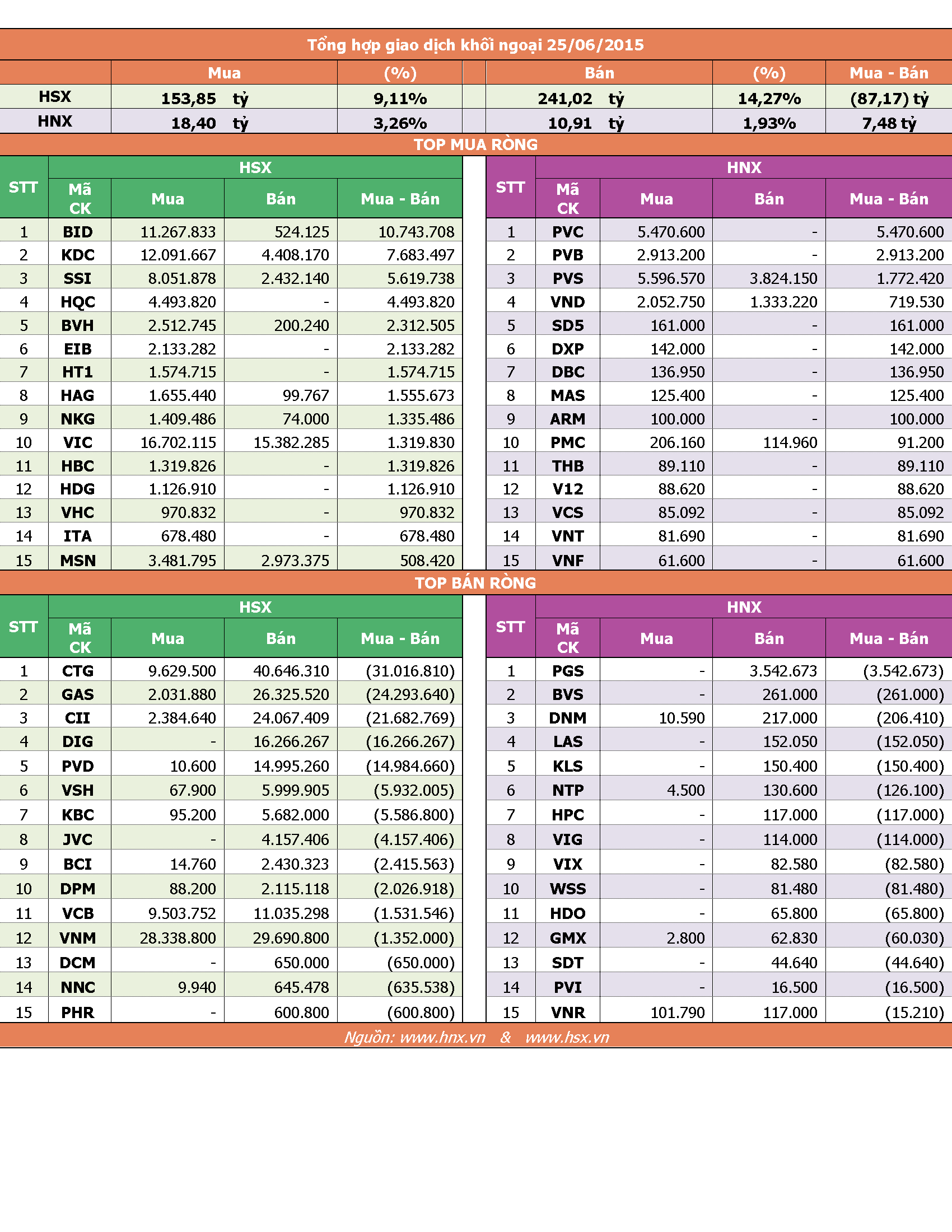 Tổng hợp giao dịch khối ngoại 25/06/2015

| | Mua | (%) | Bán | (%) | Mua - Bán |
|---|---|---|---|---|---|
| HSX | 153,85 tỷ | 9,11% | 241,02 tỷ | 14,27% | (87,17) tỷ |
| HNX | 18,40 tỷ | 3,26% | 10,91 tỷ | 1,93% | 7,48 tỷ |

TOP MUA RÒNG

HSX

| STT | Mã CK | Mua | Bán | Mua - Bán |
|---|---|---|---|---|
| 1 | BID | 11.267.833 | 524.125 | 10.743.708 |
| 2 | KDC | 12.091.667 | 4.408.170 | 7.683.497 |
| 3 | SSI | 8.051.878 | 2.432.140 | 5.619.738 |
| 4 | HQC | 4.493.820 | - | 4.493.820 |
| 5 | BVH | 2.512.745 | 200.240 | 2.312.505 |
| 6 | EIB | 2.133.282 | - | 2.133.282 |
| 7 | HT1 | 1.574.715 | - | 1.574.715 |
| 8 | HAG | 1.655.440 | 99.767 | 1.555.673 |
| 9 | NKG | 1.409.486 | 74.000 | 1.335.486 |
| 10 | VIC | 16.702.115 | 15.382.285 | 1.319.830 |
| 11 | HBC | 1.319.826 | - | 1.319.826 |
| 12 | HDG | 1.126.910 | - | 1.126.910 |
| 13 | VHC | 970.832 | - | 970.832 |
| 14 | ITA | 678.480 | - | 678.480 |
| 15 | MSN | 3.481.795 | 2.973.375 | 508.420 |

HNX

| STT | Mã CK | Mua | Bán | Mua - Bán |
|---|---|---|---|---|
| 1 | PVC | 5.470.600 | - | 5.470.600 |
| 2 | PVB | 2.913.200 | - | 2.913.200 |
| 3 | PVS | 5.596.570 | 3.824.150 | 1.772.420 |
| 4 | VND | 2.052.750 | 1.333.220 | 719.530 |
| 5 | SD5 | 161.000 | - | 161.000 |
| 6 | DXP | 142.000 | - | 142.000 |
| 7 | DBC | 136.950 | - | 136.950 |
| 8 | MAS | 125.400 | - | 125.400 |
| 9 | ARM | 100.000 | - | 100.000 |
| 10 | PMC | 206.160 | 114.960 | 91.200 |
| 11 | THB | 89.110 | - | 89.110 |
| 12 | V12 | 88.620 | - | 88.620 |
| 13 | VCS | 85.092 | - | 85.092 |
| 14 | VNT | 81.690 | - | 81.690 |
| 15 | VNF | 61.600 | - | 61.600 |

TOP BÁN RÒNG

HSX

| STT | Mã CK | Mua | Bán | Mua - Bán |
|---|---|---|---|---|
| 1 | CTG | 9.629.500 | 40.646.310 | (31.016.810) |
| 2 | GAS | 2.031.880 | 26.325.520 | (24.293.640) |
| 3 | CII | 2.384.640 | 24.067.409 | (21.682.769) |
| 4 | DIG | - | 16.266.267 | (16.266.267) |
| 5 | PVD | 10.600 | 14.995.260 | (14.984.660) |
| 6 | VSH | 67.900 | 5.999.905 | (5.932.005) |
| 7 | KBC | 95.200 | 5.682.000 | (5.586.800) |
| 8 | JVC | - | 4.157.406 | (4.157.406) |
| 9 | BCI | 14.760 | 2.430.323 | (2.415.563) |
| 10 | DPM | 88.200 | 2.115.118 | (2.026.918) |
| 11 | VCB | 9.503.752 | 11.035.298 | (1.531.546) |
| 12 | VNM | 28.338.800 | 29.690.800 | (1.352.000) |
| 13 | DCM | - | 650.000 | (650.000) |
| 14 | NNC | 9.940 | 645.478 | (635.538) |
| 15 | PHR | - | 600.800 | (600.800) |

HNX

| STT | Mã CK | Mua | Bán | Mua - Bán |
|---|---|---|---|---|
| 1 | PGS | - | 3.542.673 | (3.542.673) |
| 2 | BVS | - | 261.000 | (261.000) |
| 3 | DNM | 10.590 | 217.000 | (206.410) |
| 4 | LAS | - | 152.050 | (152.050) |
| 5 | KLS | - | 150.400 | (150.400) |
| 6 | NTP | 4.500 | 130.600 | (126.100) |
| 7 | HPC | - | 117.000 | (117.000) |
| 8 | VIG | - | 114.000 | (114.000) |
| 9 | VIX | - | 82.580 | (82.580) |
| 10 | WSS | - | 81.480 | (81.480) |
| 11 | HDO | - | 65.800 | (65.800) |
| 12 | GMX | 2.800 | 62.830 | (60.030) |
| 13 | SDT | - | 44.640 | (44.640) |
| 14 | PVI | - | 16.500 | (16.500) |
| 15 | VNR | 101.790 | 117.000 | (15.210) |

Nguồn: www.hnx.vn & www.hsx.vn